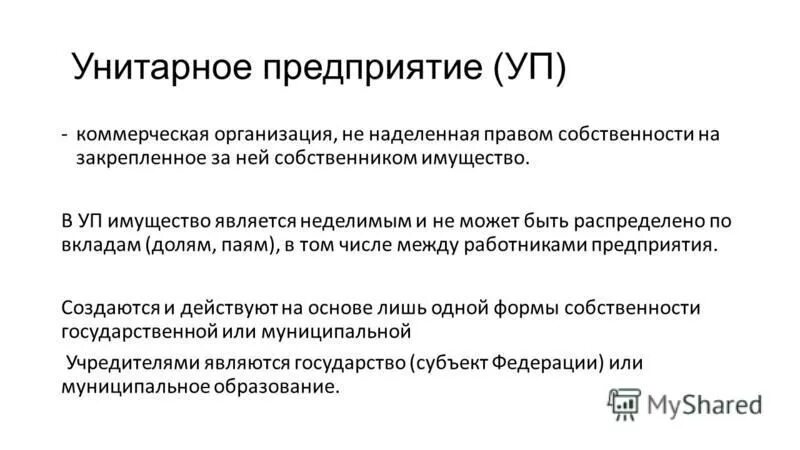 Унитарное предприятие (УП)

- коммерческая организация, не наделенная правом собственности на закрепленное за ней собственником имущество.

В УП имущество является неделимым и не может быть распределено по вкладам (долям, паям), в том числе между работниками предприятия.

Создаются и действуют на основе лишь одной формы собственности государственной или муниципальной

Учредителями являются государство (субъект Федерации) или муниципальное образование.

MyShared